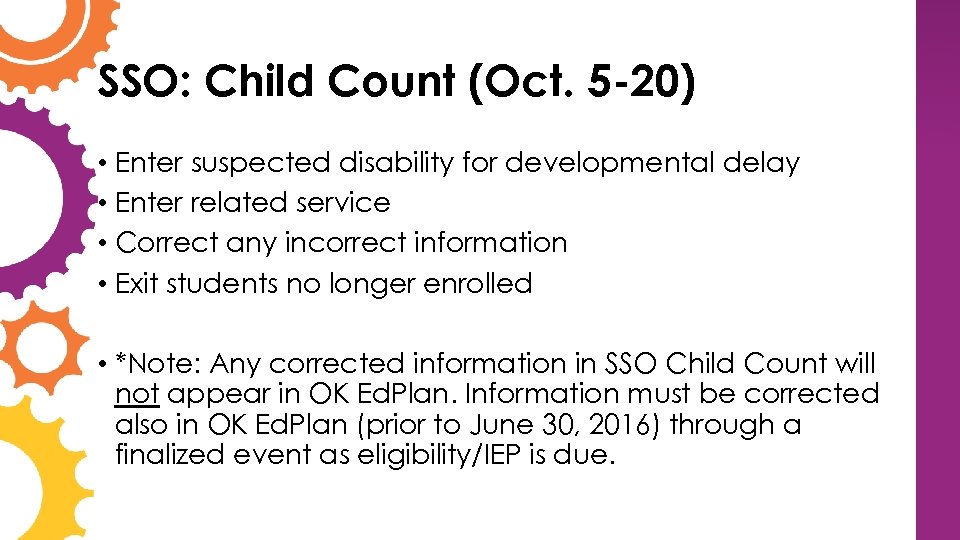 SSO: Child Count (Oct. 5-20)

• Enter suspected disability for developmental delay
• Enter related service
• Correct any incorrect information
• Exit students no longer enrolled

• *Note: Any corrected information in SSO Child Count will not appear in OK EdPlan. Information must be corrected also in OK EdPlan (prior to June 30, 2016) through a finalized event as eligibility/IEP is due.